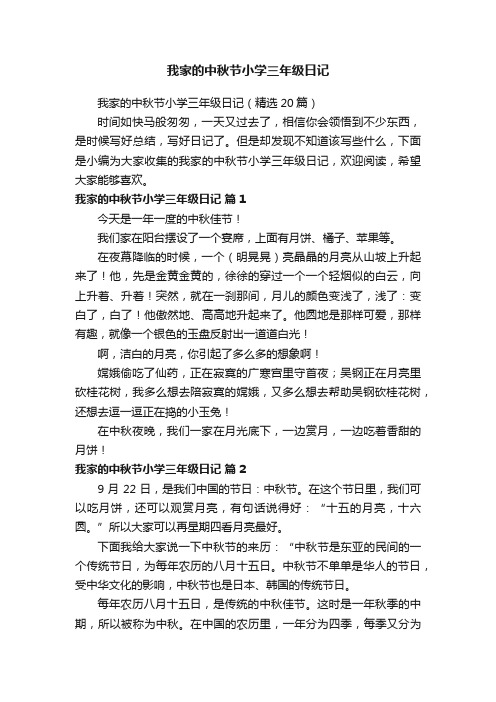 我家的中秋节小学三年级日记

我家的中秋节小学三年级日记（精选20篇）

时间如快马般匆匆，一天又过去了，相信你会领悟到不少东西，是时候写好总结，写好日记了。但是却发现不知道该写些什么，下面是小编为大家收集的我家的中秋节小学三年级日记，欢迎阅读，希望大家能够喜欢。

我家的中秋节小学三年级日记 篇1

今天是一年一度的中秋佳节！

我们家在阳台摆设了一个宴席，上面有月饼、橘子、苹果等。

在夜幕降临的时候，一个（明晃晃）亮晶晶的月亮从山坡上升起来了！他，先是金黄金黄的，徐徐的穿过一个一个轻烟似的白云，向上升着、升着！突然，就在一刹那间，月儿的颜色变浅了，浅了：变白了，白了！他傲然地、高高地升起来了。他圆地是那样可爱，那样有趣，就像一个银色的玉盘反射出一道道白光！

啊，洁白的月亮，你引起了多么多的想象啊！

嫦娥偷吃了仙药，正在寂寞的广寒宫里守首夜；吴钢正在月亮里砍桂花树，我多么想去陪寂寞的嫦娥，又多么想去帮助吴钢砍桂花树，还想去逗一逗正在捣的小玉兔！

在中秋夜晚，我们一家在月光底下，一边赏月，一边吃着香甜的月饼！

我家的中秋节小学三年级日记 篇2

9月22日，是我们中国的节日：中秋节。在这个节日里，我们可以吃月饼，还可以观赏月亮，有句话说得好：“十五的月亮，十六圆。”所以大家可以再星期四看月亮最好。

下面我给大家说一下中秋节的来历：“中秋节是东亚的民间的一个传统节日，为每年农历的八月十五日。中秋节不单单是华人的节日，受中华文化的影响，中秋节也是日本、韩国的传统节日。

每年农历八月十五日，是传统的中秋佳节。这时是一年秋季的中期，所以被称为中秋。在中国的农历里，一年分为四季，每季又分为